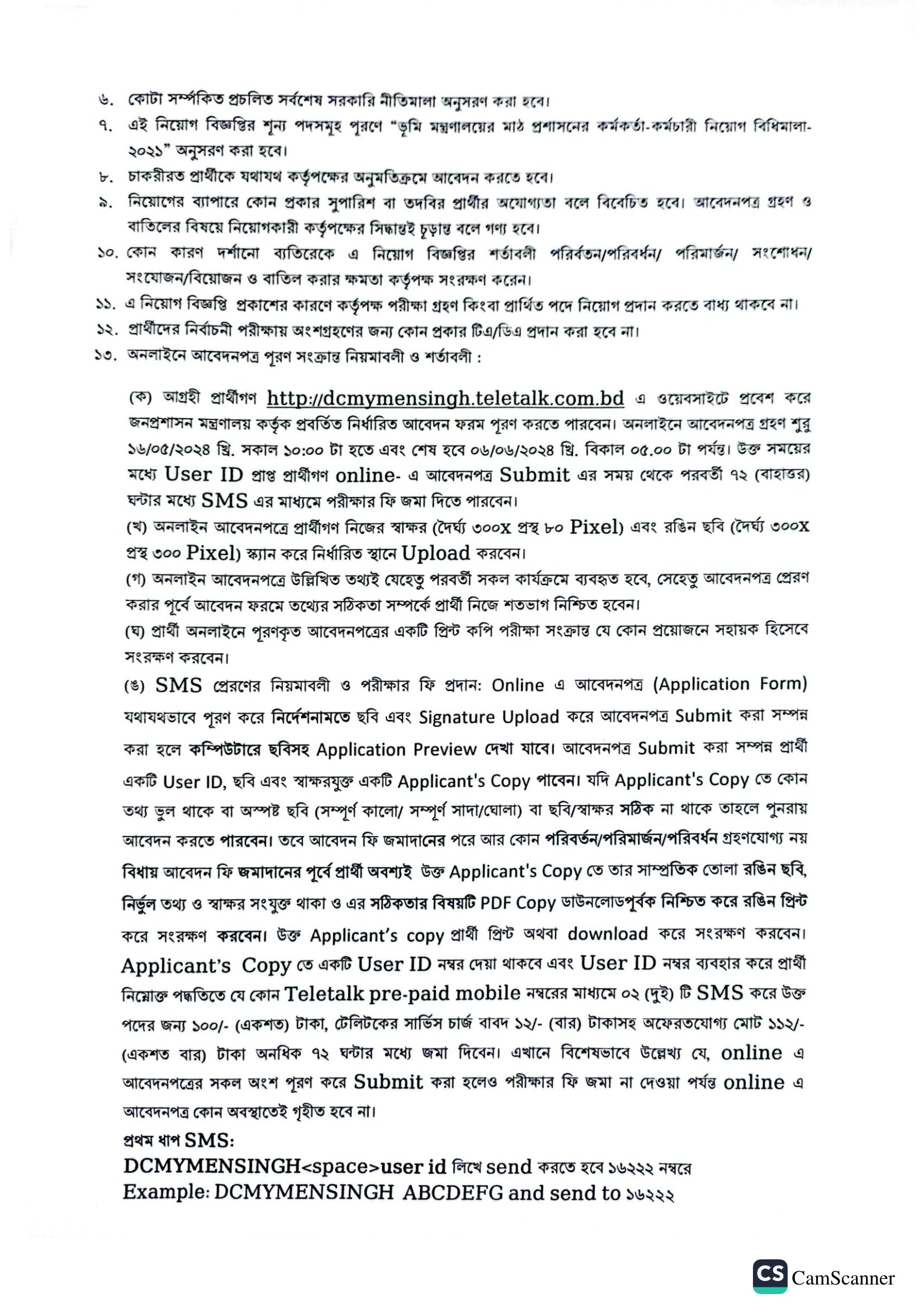 ৬. কোটা সম্পর্কিত প্রচলিত সর্বশেষ সরকারি নীতিমালা অনুসরণ করা হবে।
৭. এই নিয়োগ বিজ্ঞপ্তির শূন্য পদসমূহ পূরণে "ভূমি মন্ত্রণালয়ের মাঠ প্রশাসনের কর্মকর্তা-কর্মচারী নিয়োগ বিধিমালা-২০২১" অনুসরণ করা হবে।
৮. চাকরীরত প্রার্থীকে যথাযথ কর্তৃপক্ষের অনুমতিক্রমে আবেদন করতে হবে।
৯. নিয়োগের ব্যাপারে কোন প্রকার সুপারিশ বা তদবির প্রার্থীর অযোগ্যতা বলে বিবেচিত হবে। আবেদনপত্র গ্রহণ ও বাতিলের বিষয়ে নিয়োগকারী কর্তৃপক্ষের সিদ্ধান্তই চূড়ান্ত বলে গণ্য হবে।
১০. কোন কারণ দর্শানো ব্যতিরেকে এ নিয়োগ বিজ্ঞপ্তির শর্তাবলী পরিবর্তন/পরিবর্ধন/ পরিমার্জন/ সংশোধন/ সংযোজন/বিয়োজন ও বাতিল করার ক্ষমতা কর্তৃপক্ষ সংরক্ষণ করেন।
১১. এ নিয়োগ বিজ্ঞপ্তি প্রকাশের কারণে কর্তৃপক্ষ পরীক্ষা গ্রহণ কিংবা প্রার্থিত পদে নিয়োগ প্রদান করতে বাধ্য থাকবে না।
১২. প্রার্থীদের নির্বাচনী পরীক্ষায় অংশগ্রহণের জন্য কোন প্রকার টিএ/ডিএ প্রদান করা হবে না।
১৩. অনলাইনে আবেদনপত্র পূরণ সংক্রান্ত নিয়মাবলী ও শর্তাবলী :

(ক) আগ্রহী প্রার্থীগণ http://dcmymensingh.teletalk.com.bd এ ওয়েবসাইটে প্রবেশ করে জনপ্রশাসন মন্ত্রণালয় কর্তৃক প্রবর্তিত নির্ধারিত আবেদন ফরম পূরণ করতে পারবেন। অনলাইনে আবেদনপত্র গ্রহণ শুরু ১৬/০৫/২০২৪ খ্রি. সকাল ১০:০০ টা হতে এবং শেষ হবে ০৬/০৬/২০২৪ খ্রি. বিকাল ০৫.০০ টা পর্যন্ত। উক্ত সময়ের মধ্যে User ID প্রাপ্ত প্রার্থীগণ online- এ আবেদনপত্র Submit এর সময় থেকে পরবর্তী ৭২ (বাহাত্তর) ঘন্টার মধ্যে SMS এর মাধ্যমে পরীক্ষার ফি জমা দিতে পারবেন।
(খ) অনলাইন আবেদনপত্রে প্রার্থীগণ নিজের স্বাক্ষর (দৈর্ঘ্য ৩০০x প্রস্থ ৮০ Pixel) এবং রঙিন ছবি (দৈর্ঘ্য ৩০০x প্রস্থ ৩০০ Pixel) স্ক্যান করে নির্ধারিত স্থানে Upload করবেন।
(গ) অনলাইন আবেদনপত্রে উল্লিখিত তথ্যই যেহেতু পরবর্তী সকল কার্যক্রমে ব্যবহৃত হবে, সেহেতু আবেদনপত্র প্রেরণ করার পূর্বে আবেদন ফরমে তথ্যের সঠিকতা সম্পর্কে প্রার্থী নিজে শতভাগ নিশ্চিত হবেন।
(ঘ) প্রার্থী অনলাইনে পূরণকৃত আবেদনপত্রের একটি প্রিন্ট কপি পরীক্ষা সংক্রান্ত যে কোন প্রয়োজনে সহায়ক হিসেবে সংরক্ষণ করবেন।
(ঙ) SMS প্রেরণের নিয়মাবলী ও পরীক্ষার ফি প্রদান: Online এ আবেদনপত্র (Application Form) যথাযথভাবে পূরণ করে নির্দেশনামতে ছবি এবং Signature Upload করে আবেদনপত্র Submit করা সম্পন্ন করা হলে কম্পিউটারে ছবিসহ Application Preview দেখা যাবে। আবেদনপত্র Submit করা সম্পন্ন প্রার্থী একটি User ID, ছবি এবং স্বাক্ষরযুক্ত একটি Applicant's Copy পাবেন। যদি Applicant's Copy তে কোন তথ্য ভুল থাকে বা অস্পষ্ট ছবি (সম্পূর্ণ কালো/ সম্পূর্ণ সাদা/ঘোলা) বা ছবি/স্বাক্ষর সঠিক না থাকে তাহলে পুনরায় আবেদন করতে পারবেন। তবে আবেদন ফি জমাদানের পরে আর কোন পরিবর্তন/পরিমার্জন/পরিবর্ধন গ্রহণযোগ্য নয় বিধায় আবেদন ফি জমাদানের পূর্বে প্রার্থী অবশ্যই উক্ত Applicant's Copy তে তার সাম্প্রতিক তোলা রঙিন ছবি, নির্ভুল তথ্য ও স্বাক্ষর সংযুক্ত থাকা ও এর সঠিকতার বিষয়টি PDF Copy ডাউনলোডপূর্বক নিশ্চিত করে রঙিন প্রিন্ট করে সংরক্ষণ করবেন। উক্ত Applicant's copy প্রার্থী প্রিন্ট অথবা download করে সংরক্ষণ করবেন। Applicant's Copy তে একটি User ID নম্বর দেয়া থাকবে এবং User ID নম্বর ব্যবহার করে প্রার্থী নিম্নোক্ত পদ্ধতিতে যে কোন Teletalk pre-paid mobile নম্বরের মাধ্যমে ০২ (দুই) টি SMS করে উক্ত পদের জন্য ১০০/- (একশত) টাকা, টেলিটকের সার্ভিস চার্জ বাবদ ১২/- (বার) টাকাসহ অফেরতযোগ্য মোট ১১২/- (একশত বার) টাকা অনধিক ৭২ ঘন্টার মধ্যে জমা দিবেন। এখানে বিশেষভাবে উল্লেখ্য যে, online এ আবেদনপত্রের সকল অংশ পূরণ করে Submit করা হলেও পরীক্ষার ফি জমা না দেওয়া পর্যন্ত online এ আবেদনপত্র কোন অবস্থাতেই গৃহীত হবে না।
প্রথম ধাপ SMS:
DCMYMENSINGH<space>user id লিখে send করতে হবে ১৬২২২ নম্বরে
Example: DCMYMENSINGH ABCDEFG and send to ১৬২২২

CS CamScanner